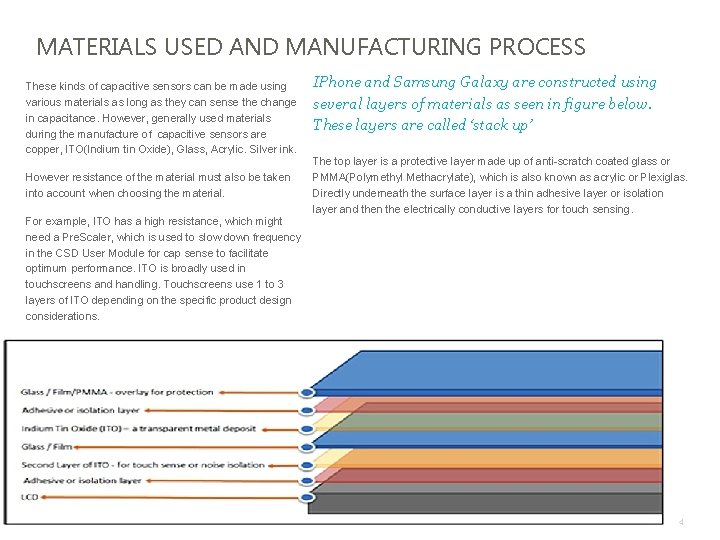 MATERIALS USED AND MANUFACTURING PROCESS

These kinds of capacitive sensors can be made using various materials as long as they can sense the change in capacitance. However, generally used materials during the manufacture of capacitive sensors are copper, ITO(Indium tin Oxide), Glass, Acrylic. Silver ink.

However resistance of the material must also be taken into account when choosing the material.

For example, ITO has a high resistance, which might need a PreScaler, which is used to slow down frequency in the CSD User Module for cap sense to facilitate optimum performance. ITO is broadly used in touchscreens and handling. Touchscreens use 1 to 3 layers of ITO depending on the specific product design considerations.

IPhone and Samsung Galaxy are constructed using several layers of materials as seen in figure below. These layers are called 'stack up'

The top layer is a protective layer made up of anti-scratch coated glass or PMMA(Polymethyl Methacrylate), which is also known as acrylic or Plexiglas. Directly underneath the surface layer is a thin adhesive layer or isolation layer and then the electrically conductive layers for touch sensing.

Glass / Film/PMMA - overlay for protection
Adhesive or isolation layer
Indium Tin Oxide (ITO) – a transparent metal deposit
Glass / Film
Second Layer of ITO - for touch sense or noise isolation
Adhesive or isolation layer
LCD

4